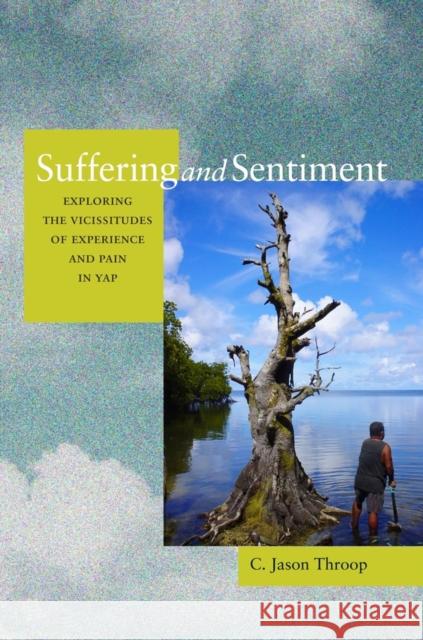 Suffering and Sentiment

EXPLORING THE VICISSITUDES OF EXPERIENCE AND PAIN IN YAP

C. Jason Throop

KRAINA KSIĄŻEK